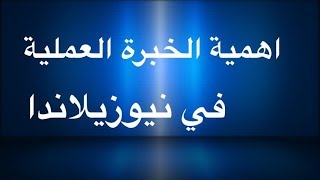 اهمية الخبرة العملية

في نيوزيلاندا